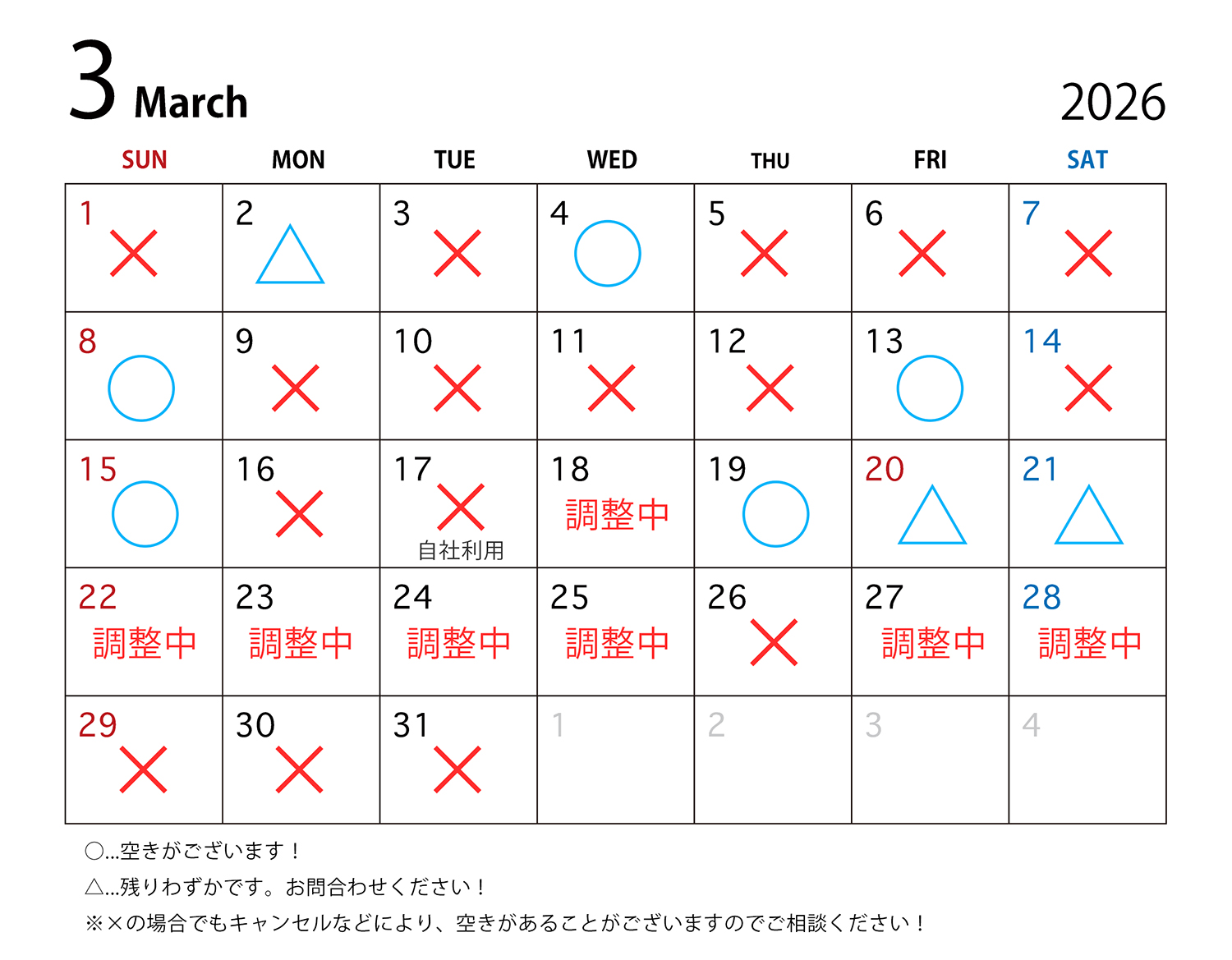 3 March

2026

| SUN | MON | TUE | WED | THU | FRI | SAT |
|---|---|---|---|---|---|---|
| 1 × | 2 △ | 3 × | 4 ○ | 5 × | 6 × | 7 × |
| 8 ○ | 9 × | 10 × | 11 × | 12 × | 13 ○ | 14 × |
| 15 ○ | 16 × | 17 × 自社利用 | 18 調整中 | 19 ○ | 20 △ | 21 △ |
| 22 調整中 | 23 調整中 | 24 調整中 | 25 調整中 | 26 × | 27 調整中 | 28 調整中 |
| 29 × | 30 × | 31 × | 1 | 2 | 3 | 4 |

○...空きがございます！

△...残りわずかです。お問合わせください！

※×の場合でもキャンセルなどにより、空きがあることがございますのでご相談ください！